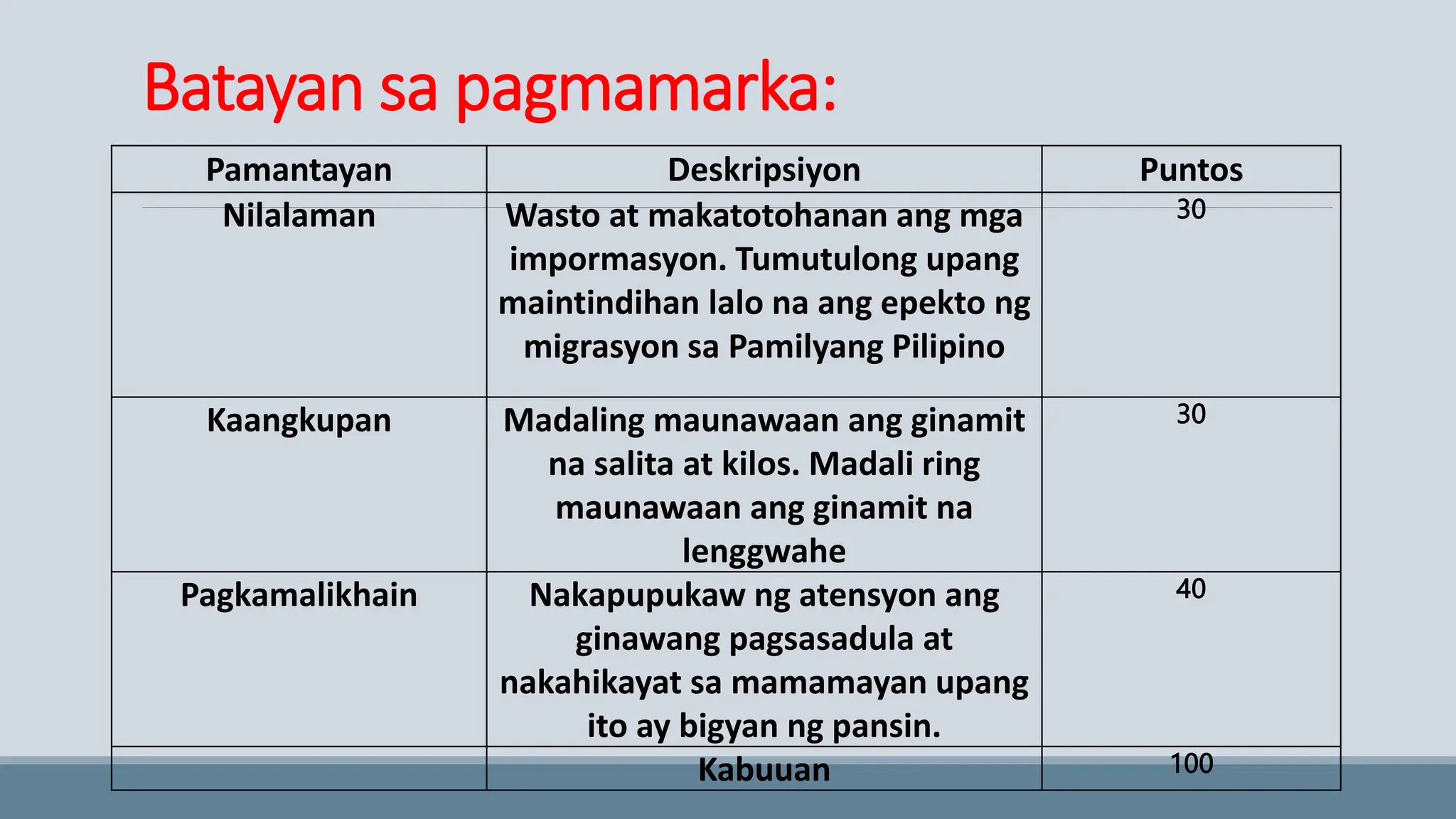 Batayan sa pagmamarka:

| Pamantayan | Deskripsiyon | Puntos |
|---|---|---|
| Nilalaman | Wasto at makatotohanan ang mga impormasyon. Tumutulong upang maintindihan lalo na ang epekto ng migrasyon sa Pamilyang Pilipino | 30 |
| Kaangkupan | Madaling maunawaan ang ginamit na salita at kilos. Madali ring maunawaan ang ginamit na lenggwahe | 30 |
| Pagkamalikhain | Nakapupukaw ng atensyon ang ginawang pagsasadula at nakahikayat sa mamamayan upang ito ay bigyan ng pansin. | 40 |
| | Kabuuan | 100 |